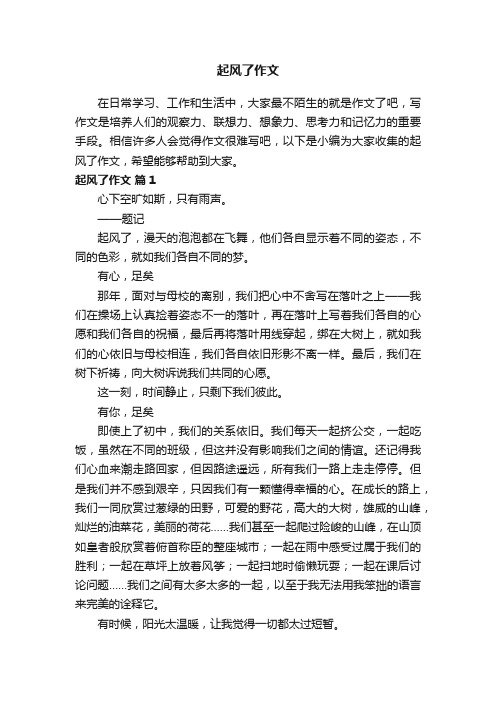 起风了作文

在日常学习、工作和生活中，大家最不陌生的就是作文了吧，写作文是培养人们的观察力、联想力、想象力、思考力和记忆力的重要手段。相信许多人会觉得作文很难写吧，以下是小编为大家收集的起风了作文，希望能够帮助到大家。

起风了作文 篇1

心下空旷如斯，只有雨声。

——题记

起风了，漫天的泡泡都在飞舞，他们各自显示着不同的姿态，不同的色彩，就如我们各自不同的梦。

有心，足矣

那年，面对与母校的离别，我们把心中不舍写在落叶之上——我们在操场上认真捡着姿态不一的落叶，再在落叶上写着我们各自的心愿和我们各自的祝福，最后再将落叶用线穿起，绑在大树上，就如我们的心依旧与母校相连，我们各自依旧形影不离一样。最后，我们在树下祈祷，向大树诉说我们共同的心愿。

这一刻，时间静止，只剩下我们彼此。

有你，足矣

即使上了初中，我们的关系依旧。我们每天一起挤公交，一起吃饭，虽然在不同的班级，但这并没有影响我们之间的情谊。还记得我们心血来潮走路回家，但因路途遥远，所有我们一路上走走停停。但是我们并不感到艰辛，只因我们有一颗懂得幸福的心。在成长的路上，我们一同欣赏过葱绿的田野，可爱的野花，高大的大树，雄威的山峰，灿烂的油菜花，美丽的荷花……我们甚至一起爬过险峻的山峰，在山顶如皇者般欣赏着俯首称臣的整座城市；一起在雨中感受过属于我们的胜利；一起在草坪上放着风筝；一起扫地时偷懒玩耍；一起在课后讨论问题……我们之间有太多太多的一起，以至于我无法用我笨拙的语言来完美的诠释它。

有时候，阳光太温暖，让我觉得一切都太过短暂。